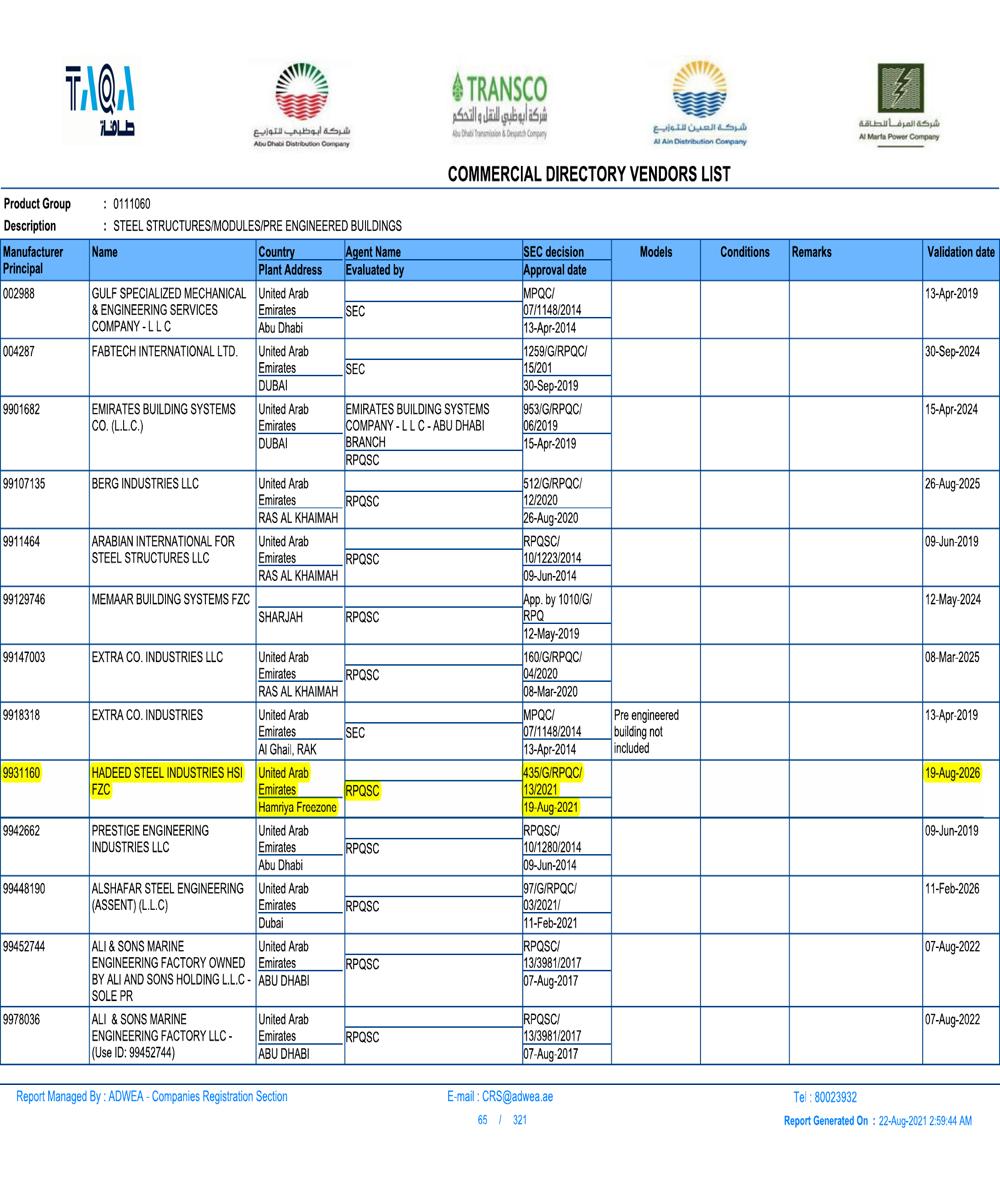 TAQA
طاقة

شركة أبوظبي للتوزيع
Abu Dhabi Distribution Company

TRANSCO
شركة أبوظبي للنقل والتحكم
Abu Dhabi Transmission & Despatch Company

شركة العين للتوزيع
Al Ain Distribution Company

شركة المرفأ للطاقة
Al Marfa Power Company

COMMERCIAL DIRECTORY VENDORS LIST

Product Group : 0111060
Description : STEEL STRUCTURES/MODULES/PRE ENGINEERED BUILDINGS

| Manufacturer Principal | Name | Country Plant Address | Agent Name Evaluated by | SEC decision Approval date | Models | Conditions | Remarks | Validation date |
|---|---|---|---|---|---|---|---|---|
| 002988 | GULF SPECIALIZED MECHANICAL & ENGINEERING SERVICES COMPANY - L L C | United Arab Emirates Abu Dhabi | SEC | MPQC/ 07/1148/2014 13-Apr-2014 | | | | 13-Apr-2019 |
| 004287 | FABTECH INTERNATIONAL LTD. | United Arab Emirates DUBAI | SEC | 1259/G/RPQC/ 15/201 30-Sep-2019 | | | | 30-Sep-2024 |
| 9901682 | EMIRATES BUILDING SYSTEMS CO. (L.L.C.) | United Arab Emirates DUBAI | EMIRATES BUILDING SYSTEMS COMPANY - L L C - ABU DHABI BRANCH RPQSC | 953/G/RPQC/ 06/2019 15-Apr-2019 | | | | 15-Apr-2024 |
| 99107135 | BERG INDUSTRIES LLC | United Arab Emirates RAS AL KHAIMAH | RPQSC | 512/G/RPQC/ 12/2020 26-Aug-2020 | | | | 26-Aug-2025 |
| 9911464 | ARABIAN INTERNATIONAL FOR STEEL STRUCTURES LLC | United Arab Emirates RAS AL KHAIMAH | RPQSC | RPQSC/ 10/1223/2014 09-Jun-2014 | | | | 09-Jun-2019 |
| 99129746 | MEMAAR BUILDING SYSTEMS FZC | SHARJAH | RPQSC | App. by 1010/G/ RPQ 12-May-2019 | | | | 12-May-2024 |
| 99147003 | EXTRA CO. INDUSTRIES LLC | United Arab Emirates RAS AL KHAIMAH | RPQSC | 160/G/RPQC/ 04/2020 08-Mar-2020 | | | | 08-Mar-2025 |
| 9918318 | EXTRA CO. INDUSTRIES | United Arab Emirates Al Ghail, RAK | SEC | MPQC/ 07/1148/2014 13-Apr-2014 | Pre engineered building not included | | | 13-Apr-2019 |
| 9931160 | HADEED STEEL INDUSTRIES HSI FZC | United Arab Emirates Hamriya Freezone | RPQSC | 435/G/RPQC/ 13/2021 19-Aug-2021 | | | | 19-Aug-2026 |
| 9942662 | PRESTIGE ENGINEERING INDUSTRIES LLC | United Arab Emirates Abu Dhabi | RPQSC | RPQSC/ 10/1280/2014 09-Jun-2014 | | | | 09-Jun-2019 |
| 99448190 | ALSHAFAR STEEL ENGINEERING (ASSENT) (L.L.C) | United Arab Emirates Dubai | RPQSC | 97/G/RPQC/ 03/2021/ 11-Feb-2021 | | | | 11-Feb-2026 |
| 99452744 | ALI & SONS MARINE ENGINEERING FACTORY OWNED BY ALI AND SONS HOLDING L.L.C - SOLE PR | United Arab Emirates ABU DHABI | RPQSC | RPQSC/ 13/3981/2017 07-Aug-2017 | | | | 07-Aug-2022 |
| 9978036 | ALI & SONS MARINE ENGINEERING FACTORY LLC - (Use ID: 99452744) | United Arab Emirates ABU DHABI | RPQSC | RPQSC/ 13/3981/2017 07-Aug-2017 | | | | 07-Aug-2022 |

Report Managed By : ADWEA - Companies Registration Section
E-mail : CRS@adwea.ae
Tel : 80023932
65 / 321
Report Generated On : 22-Aug-2021 2:59:44 AM